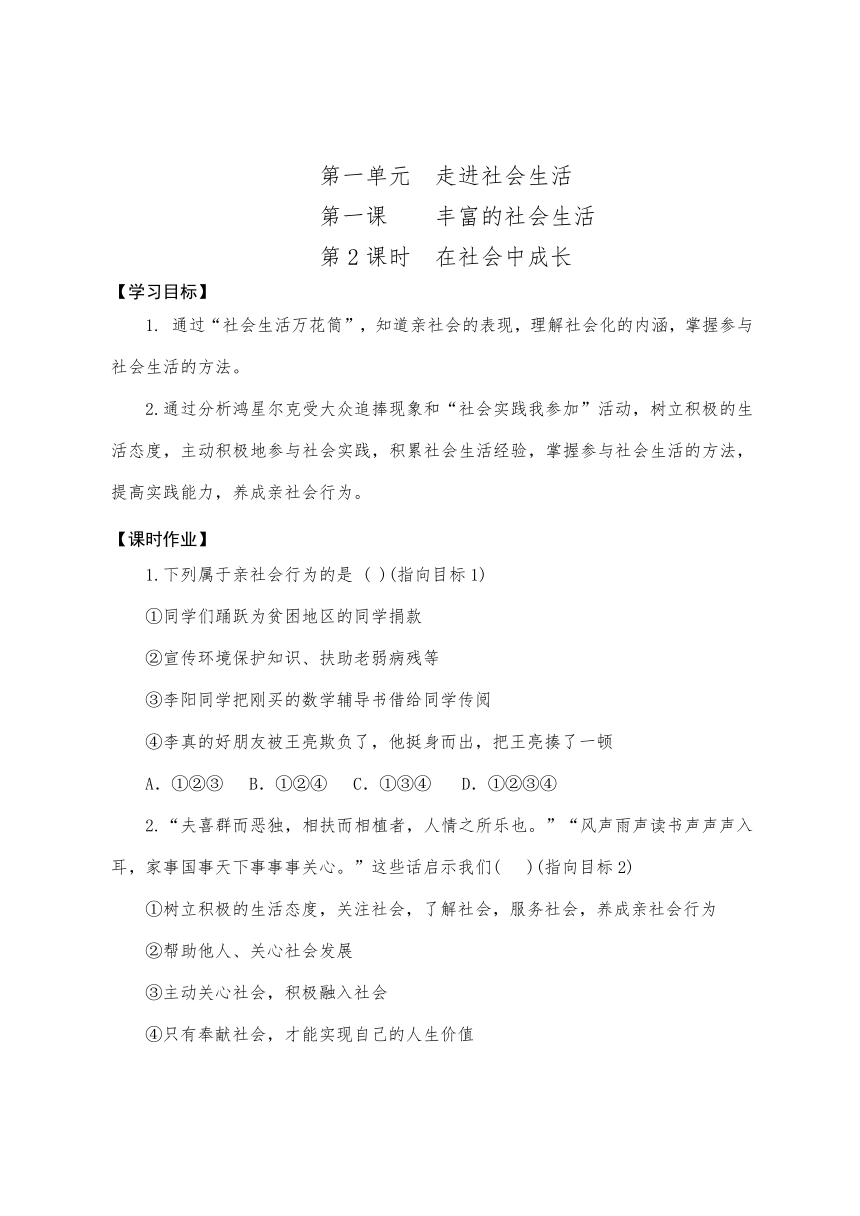 第一单元　走进社会生活
第一课　　丰富的社会生活
第2课时　在社会中成长

【学习目标】

1. 通过“社会生活万花筒”，知道亲社会的表现，理解社会化的内涵，掌握参与社会生活的方法。

2.通过分析鸿星尔克受大众追捧现象和“社会实践我参加”活动，树立积极的生活态度，主动积极地参与社会实践，积累社会生活经验，掌握参与社会生活的方法，提高实践能力，养成亲社会行为。

【课时作业】

1.下列属于亲社会行为的是 ( )(指向目标1)

①同学们踊跃为贫困地区的同学捐款

②宣传环境保护知识、扶助老弱病残等

③李阳同学把刚买的数学辅导书借给同学传阅

④李真的好朋友被王亮欺负了，他挺身而出，把王亮揍了一顿

A．①②③　B．①②④　C．①③④　D．①②③④

2.“夫喜群而恶独，相扶而相植者，人情之所乐也。”“风声雨声读书声声声入耳，家事国事天下事事事关心。”这些话启示我们(　)(指向目标2)

①树立积极的生活态度，关注社会，了解社会，服务社会，养成亲社会行为

②帮助他人、关心社会发展

③主动关心社会，积极融入社会

④只有奉献社会，才能实现自己的人生价值